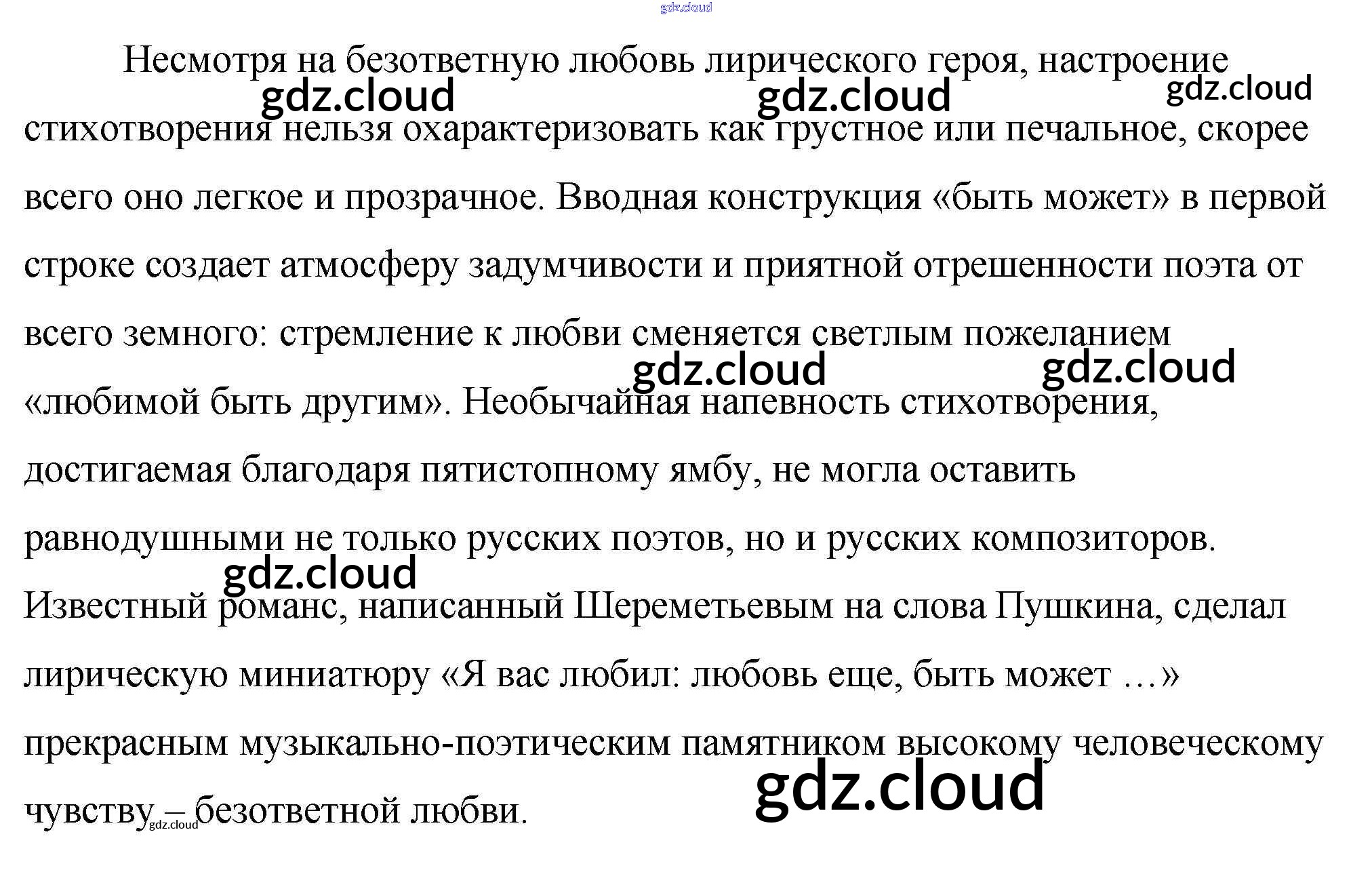 Несмотря на безответную любовь лирического героя, настроение стихотворения нельзя охарактеризовать как грустное или печальное, скорее всего оно легкое и прозрачное. Вводная конструкция «быть может» в первой строке создает атмосферу задумчивости и приятной отрешенности поэта от всего земного: стремление к любви сменяется светлым пожеланием «любимой быть другим». Необычайная напевность стихотворения, достигаемая благодаря пятистопному ямбу, не могла оставить равнодушными не только русских поэтов, но и русских композиторов. Известный романс, написанный Шереметьевым на слова Пушкина, сделал лирическую миниатюру «Я вас любил: любовь еще, быть может …» прекрасным музыкально-поэтическим памятником высокому человеческому чувству – безответной любви.

gdz.cloud